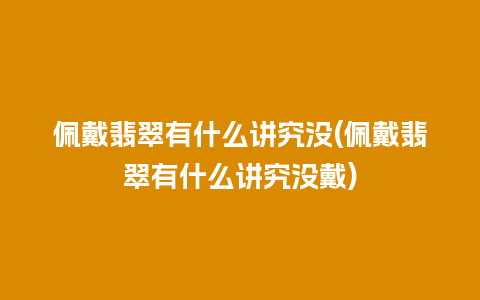 佩戴翡翠有什么讲究没(佩戴翡翠有什么讲究没戴)